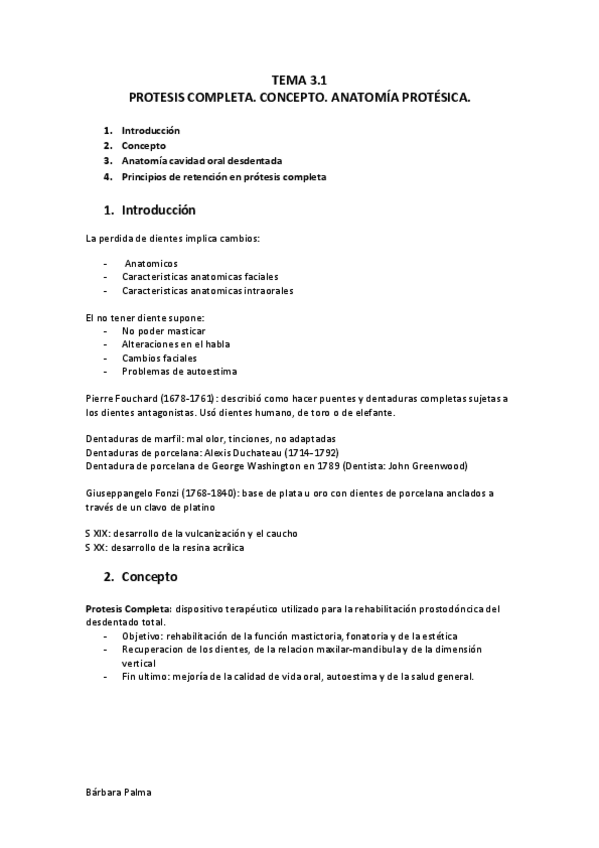 TEMA 3.1
PROTESIS COMPLETA. CONCEPTO. ANATOMÍA PROTÉSICA.

1. Introducción
2. Concepto
3. Anatomía cavidad oral desdentada
4. Principios de retención en prótesis completa

1. Introducción

La perdida de dientes implica cambios:

- Anatomicos
- Caracteristicas anatomicas faciales
- Caracteristicas anatomicas intraorales

El no tener diente supone:
- No poder masticar
- Alteraciones en el habla
- Cambios faciales
- Problemas de autoestima

Pierre Fouchard (1678-1761): describió como hacer puentes y dentaduras completas sujetas a los dientes antagonistas. Usó dientes humano, de toro o de elefante.

Dentaduras de marfil: mal olor, tinciones, no adaptadas
Dentaduras de porcelana: Alexis Duchateau (1714-1792)
Dentadura de porcelana de George Washington en 1789 (Dentista: John Greenwood)

Giuseppangelo Fonzi (1768-1840): base de plata u oro con dientes de porcelana anclados a través de un clavo de platino

S XIX: desarrollo de la vulcanización y el caucho
S XX: desarrollo de la resina acrílica

2. Concepto

Protesis Completa: dispositivo terapéutico utilizado para la rehabilitación prostodóncica del desdentado total.
- Objetivo: rehabilitación de la función mastictoria, fonatoria y de la estética
- Recuperacion de los dientes, de la relacion maxilar-mandibula y de la dimensión vertical
- Fin ultimo: mejoría de la calidad de vida oral, autoestima y de la salud general.

Bárbara Palma